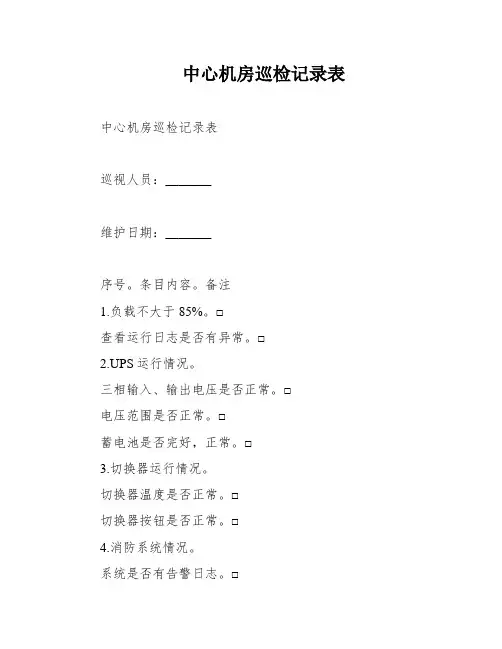 中心机房巡检记录表

中心机房巡检记录表

巡视人员：________

维护日期：________

序号。条目内容。备注

1.负载不大于 85%。□

查看运行日志是否有异常。□

2.UPS 运行情况。

三相输入、输出电压是否正常。□

电压范围是否正常。□

蓄电池是否完好，正常。□

3.切换器运行情况。

切换器温度是否正常。□

切换器按钮是否正常。□

4.消防系统情况。

系统是否有告警日志。□